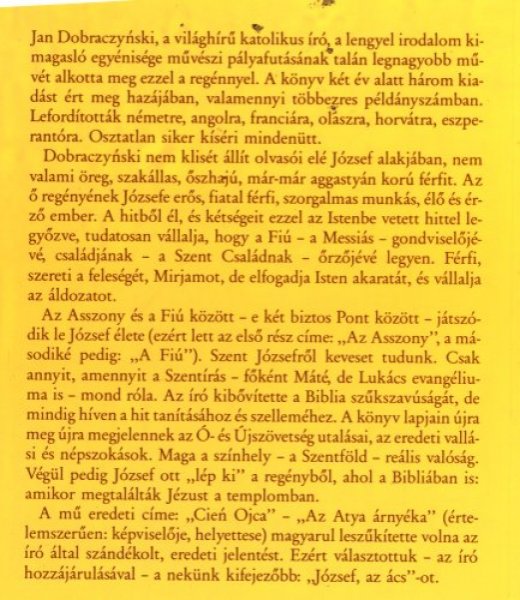 Jan Dobraczyński, a világhírű katolikus író, a lengyel irodalom kimagasló egyénisége művészi pályafutásának talán legnagyobb művét alkotta meg ezzel a regénnyel. A könyv két év alatt három kiadást ért meg hazájában, valamennyi többezres példányszámban. Lefordították németre, angolra, franciára, olaszra, horvátra, eszperantóra. Osztatlan siker kíséri mindenütt.

Dobraczyński nem klisét állít olvasói elé József alakjában, nem valami öreg, szakállas, őszhajú, már-már aggastyán korú férfit. Az ő regényének Józsefe erős, fiatal férfi, szorgalmas munkás, élő és érző ember. A hitből él, és kétségeit ezzel az Istenbe vetett hittel legyőzve, tudatosan vállalja, hogy a Fiú – a Messiás – gondviselőjévé, családjának – a Szent Családnak – őrzőjévé legyen. Férfi, szereti a feleségét, Mirjamot, de elfogadja Isten akaratát, és vállalja az áldozatot.

Az Asszony és a Fiú között – e két biztos Pont között – játszódik le József élete (ezért lett az első rész címe: „Az Asszony", a másodiké pedig: „A Fiú"). Szent Józsefről keveset tudunk. Csak annyit, amennyit a Szentírás – főként Máté, de Lukács evangéliuma is – mond róla. Az író kibővítette a Biblia szűkszavúságát, de mindig híven a hit tanításához és szelleméhez. A könyv lapjain újra meg újra megjelennek az Ó- és Újszövetség utalásai, az eredeti vallási és népszokások. Maga a színhely – a Szentföld – reális valóság. Végül pedig József ott „lép ki" a regényből, ahol a Bibliában is: amikor megtalálták Jézust a templomban.

A mű eredeti címe: „Cień Ojca" – „Az Atya árnyéka" (értelemszerűen: képviselője, helyettese) magyarul leszűkítette volna az író által szándékolt, eredeti jelentést. Ezért választottuk – az író hozzájárulásával – a nekünk kifejezőbb: „József, az ács"-ot.